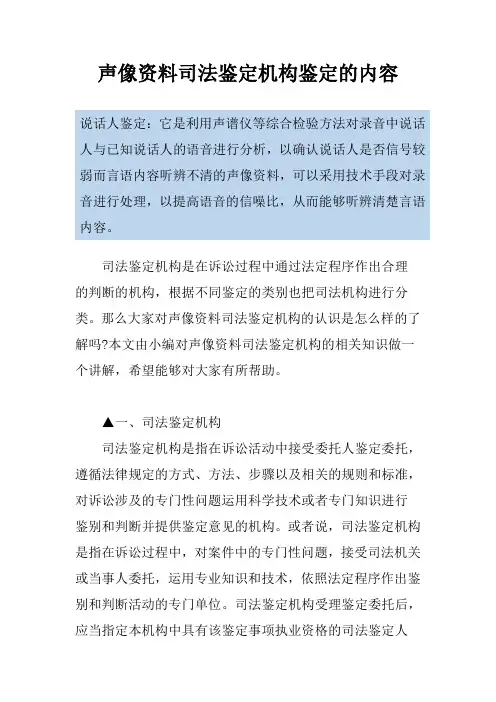 声像资料司法鉴定机构鉴定的内容

说话人鉴定：它是利用声谱仪等综合检验方法对录音中说话人与已知说话人的语音进行分析，以确认说话人是否信号较弱而言语内容听辨不清的声像资料，可以采用技术手段对录音进行处理，以提高语音的信噪比，从而能够听辨清楚言语内容。

司法鉴定机构是在诉讼过程中通过法定程序作出合理的判断的机构，根据不同鉴定的类别也把司法机构进行分类。那么大家对声像资料司法鉴定机构的认识是怎么样的了解吗?本文由小编对声像资料司法鉴定机构的相关知识做一个讲解，希望能够对大家有所帮助。

▲一、司法鉴定机构

司法鉴定机构是指在诉讼活动中接受委托人鉴定委托，遵循法律规定的方式、方法、步骤以及相关的规则和标准，对诉讼涉及的专门性问题运用科学技术或者专门知识进行鉴别和判断并提供鉴定意见的机构。或者说，司法鉴定机构是指在诉讼过程中，对案件中的专门性问题，接受司法机关或当事人委托，运用专业知识和技术，依照法定程序作出鉴别和判断活动的专门单位。司法鉴定机构受理鉴定委托后，应当指定本机构中具有该鉴定事项执业资格的司法鉴定人